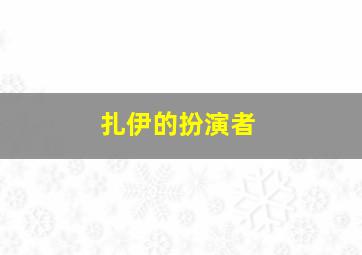 扎伊的扮演者